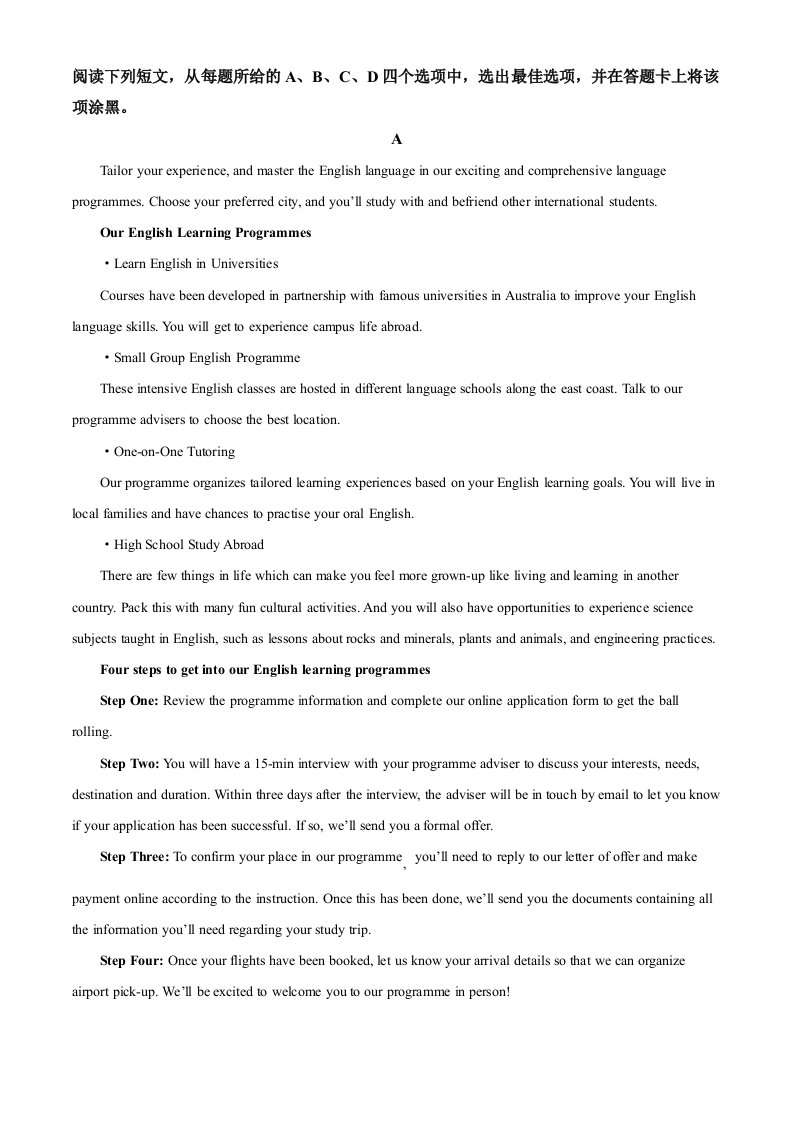 阅读下列短文，从每题所给的A、B、C、D四个选项中，选出最佳选项，并在答题卡上将该项涂黑。

A

Tailor your experience, and master the English language in our exciting and comprehensive language programmes. Choose your preferred city, and you'll study with and befriend other international students.

Our English Learning Programmes

• Learn English in Universities

Courses have been developed in partnership with famous universities in Australia to improve your English language skills. You will get to experience campus life abroad.

• Small Group English Programme

These intensive English classes are hosted in different language schools along the east coast. Talk to our programme advisers to choose the best location.

• One-on-One Tutoring

Our programme organizes tailored learning experiences based on your English learning goals. You will live in local families and have chances to practise your oral English.

• High School Study Abroad

There are few things in life which can make you feel more grown-up like living and learning in another country. Pack this with many fun cultural activities. And you will also have opportunities to experience science subjects taught in English, such as lessons about rocks and minerals, plants and animals, and engineering practices.

Four steps to get into our English learning programmes

Step One: Review the programme information and complete our online application form to get the ball rolling.

Step Two: You will have a 15-min interview with your programme adviser to discuss your interests, needs, destination and duration. Within three days after the interview, the adviser will be in touch by email to let you know if your application has been successful. If so, we'll send you a formal offer.

Step Three: To confirm your place in our programme, you'll need to reply to our letter of offer and make payment online according to the instruction. Once this has been done, we'll send you the documents containing all the information you'll need regarding your study trip.

Step Four: Once your flights have been booked, let us know your arrival details so that we can organize airport pick-up. We'll be excited to welcome you to our programme in person!